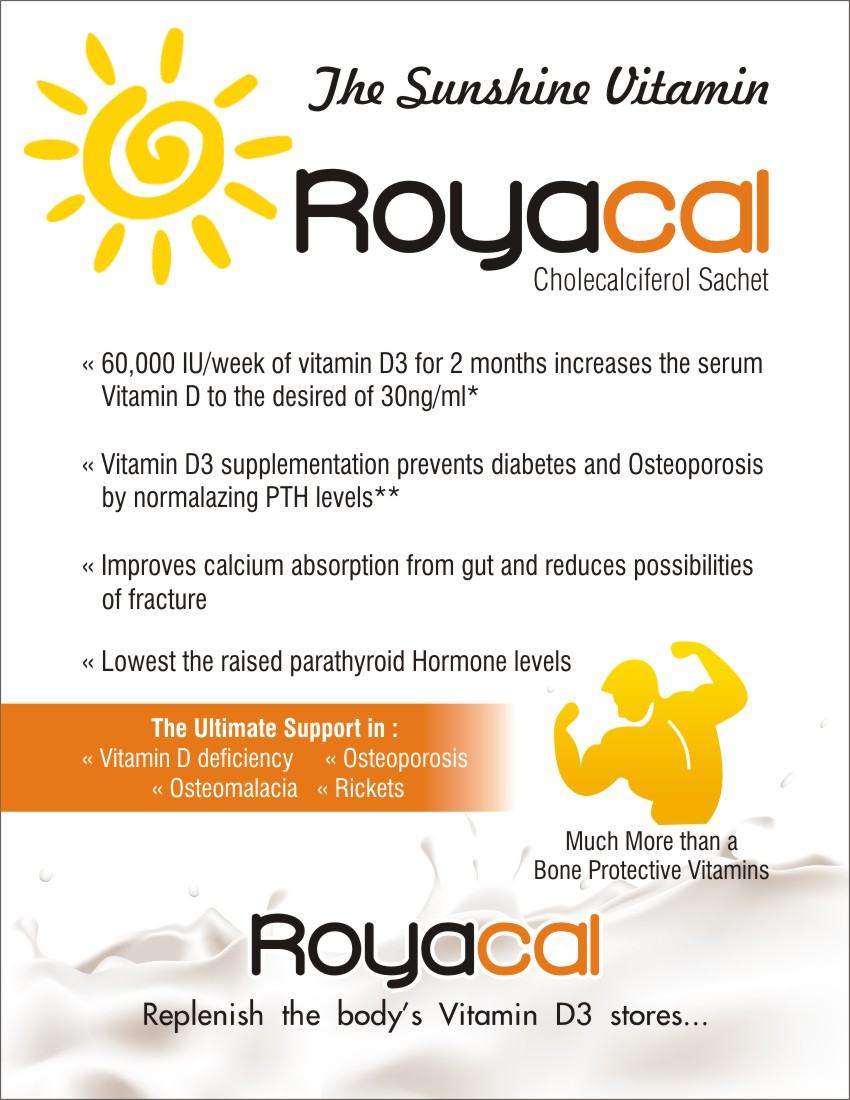 The Sunshine Vitamin

Royacal

Cholecalciferol Sachet

« 60,000 IU/week of vitamin D3 for 2 months increases the serum Vitamin D to the desired of 30ng/ml*

« Vitamin D3 supplementation prevents diabetes and Osteoporosis by normalazing PTH levels**

« Improves calcium absorption from gut and reduces possibilities of fracture

« Lowest the raised parathyroid Hormone levels

The Ultimate Support in :
« Vitamin D deficiency « Osteoporosis
« Osteomalacia « Rickets

Much More than a Bone Protective Vitamins

Royacal

Replenish the body's Vitamin D3 stores...